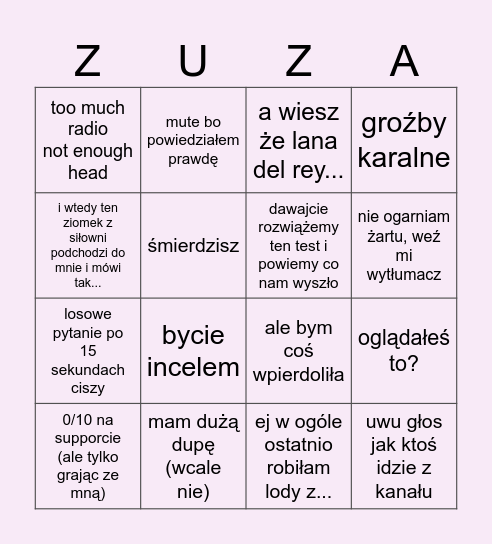 | Z | U | Z | A |
|---|---|---|---|
| too much radio not enough head | mute bo powiedziałem prawdę | a wiesz że lana del rey... | groźby karalne |
| i wtedy ten ziomek z siłowni podchodzi do mnie i mówi tak... | śmierdzisz | dawajcie rozwiążemy ten test i powiemy co nam wyszło | nie ogarniam żartu, weź mi wytłumacz |
| losowe pytanie po 15 sekundach ciszy | bycie incelem | ale bym coś wpierdoliła | oglądałeś to? |
| 0/10 na supporcie (ale tylko grając ze mną) | mam dużą dupę (wcale nie) | ej w ogóle ostatnio robiłam lody z... | uwu głos jak ktoś idzie z kanału |